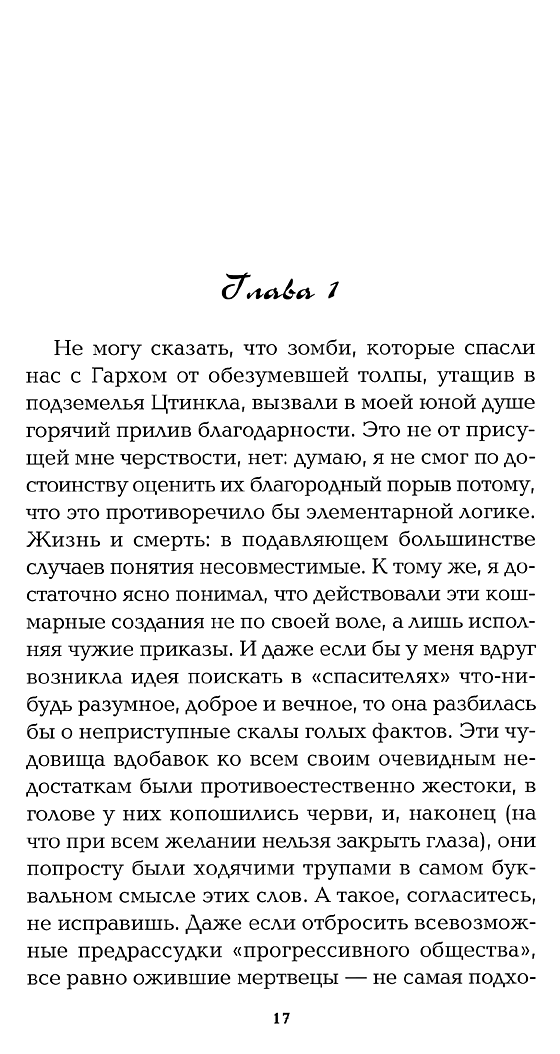 Глава 1

Не могу сказать, что зомби, которые спасли нас с Гархом от обезумевшей толпы, утащив в подземелья Цтинкла, вызвали в моей юной душе горячий прилив благодарности. Это не от присущей мне черствости, нет: думаю, я не смог по достоинству оценить их благородный порыв потому, что это противоречило бы элементарной логике. Жизнь и смерть: в подавляющем большинстве случаев понятия несовместимые. К тому же, я достаточно ясно понимал, что действовали эти кошмарные создания не по своей воле, а лишь исполняя чужие приказы. И даже если бы у меня вдруг возникла идея поискать в «спасителях» что-нибудь разумное, доброе и вечное, то она разбилась бы о неприступные скалы голых фактов. Эти чудовища вдобавок ко всем своим очевидным недостаткам были противоестественно жестоки, в голове у них копошились черви, и, наконец (на что при всем желании нельзя закрыть глаза), они попросту были ходячими трупами в самом буквальном смысле этих слов. А такое, согласитесь, не исправишь. Даже если отбросить всевозможные предрассудки «прогрессивного общества», все равно ожившие мертвецы — не самая подхо-

17